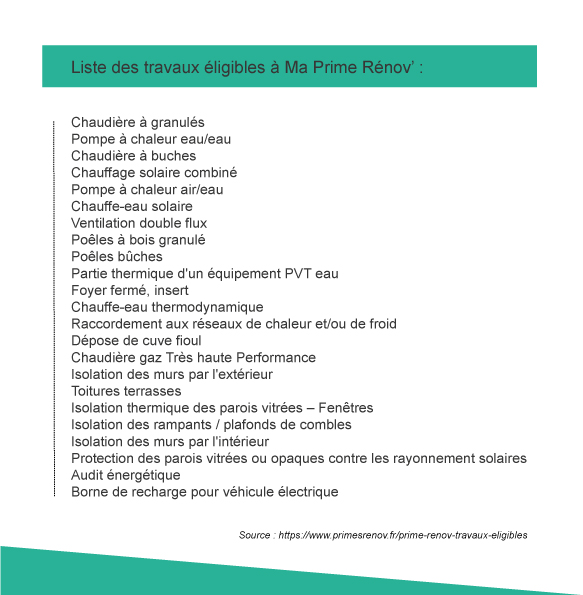 Liste des travaux éligibles à Ma Prime Rénov' :

Chaudière à granulés
Pompe à chaleur eau/eau
Chaudière à buches
Chauffage solaire combiné
Pompe à chaleur air/eau
Chauffe-eau solaire
Ventilation double flux
Poêles à bois granulé
Poêles bûches
Partie thermique d'un équipement PVT eau
Foyer fermé, insert
Chauffe-eau thermodynamique
Raccordement aux réseaux de chaleur et/ou de froid
Dépose de cuve fioul
Chaudière gaz Très haute Performance
Isolation des murs par l'extérieur
Toitures terrasses
Isolation thermique des parois vitrées – Fenêtres
Isolation des rampants / plafonds de combles
Isolation des murs par l'intérieur
Protection des parois vitrées ou opaques contre les rayonnement solaires
Audit énergétique
Borne de recharge pour véhicule électrique

Source : https://www.primesrenov.fr/prime-renov-travaux-eligibles